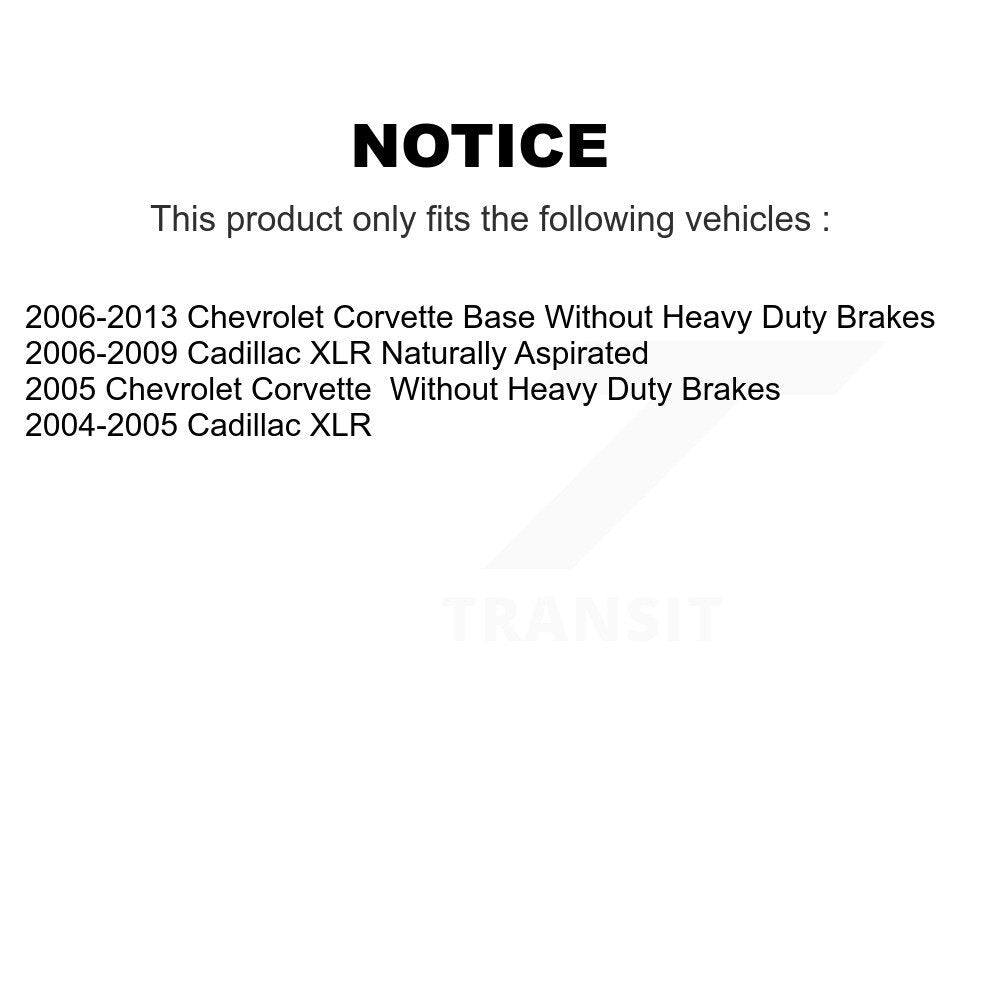 NOTICE

This product only fits the following vehicles :

2006-2013 Chevrolet Corvette Base Without Heavy Duty Brakes
2006-2009 Cadillac XLR Naturally Aspirated
2005 Chevrolet Corvette  Without Heavy Duty Brakes
2004-2005 Cadillac XLR

TRANSIT